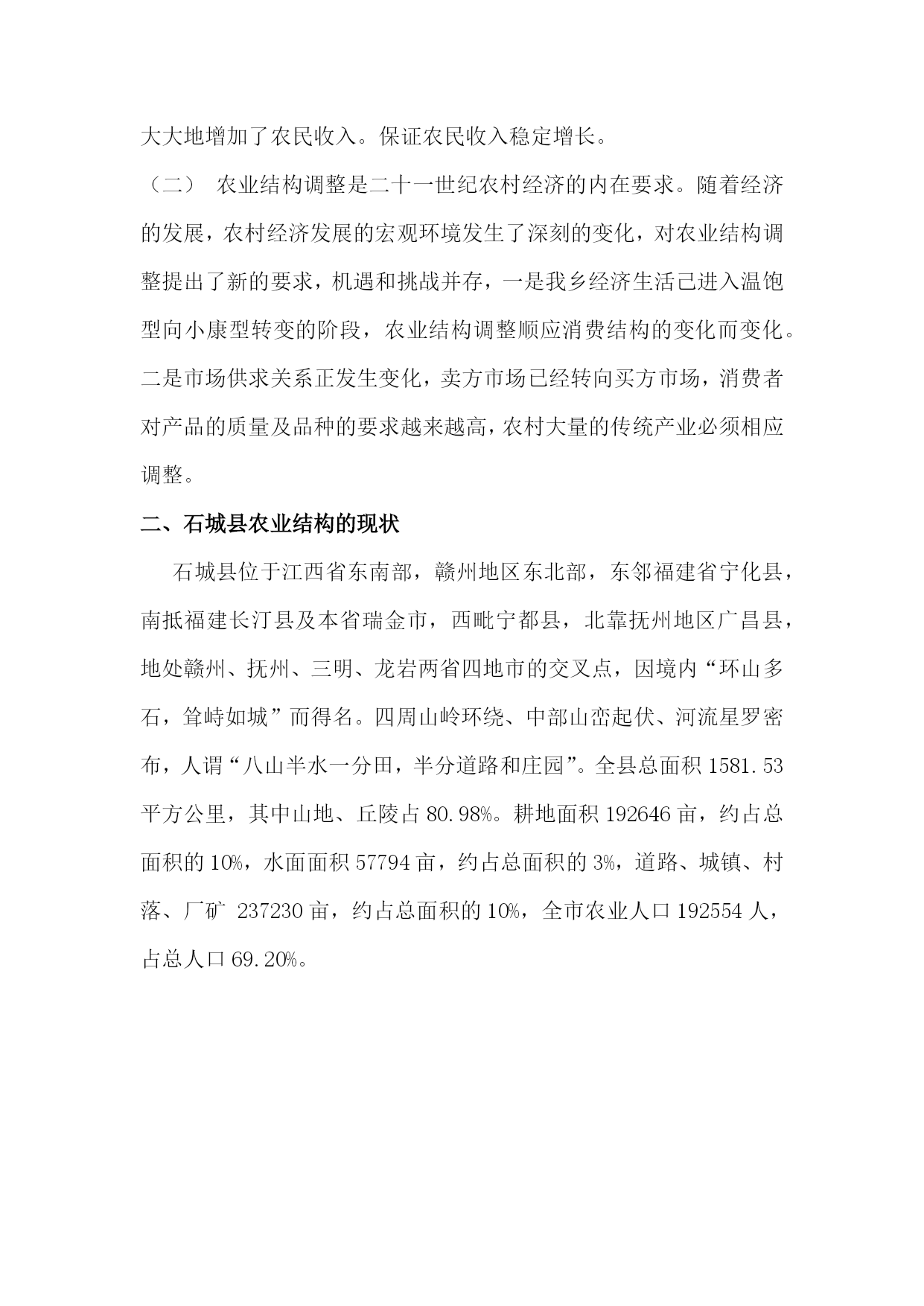 大大地增加了农民收入。保证农民收入稳定增长。

（二） 农业结构调整是二十一世纪农村经济的内在要求。随着经济的发展，农村经济发展的宏观环境发生了深刻的变化，对农业结构调整提出了新的要求，机遇和挑战并存，一是我乡经济生活己进入温饱型向小康型转变的阶段，农业结构调整顺应消费结构的变化而变化。二是市场供求关系正发生变化，卖方市场已经转向买方市场，消费者对产品的质量及品种的要求越来越高，农村大量的传统产业必须相应调整。

二、石城县农业结构的现状

石城县位于江西省东南部，赣州地区东北部，东邻福建省宁化县，南抵福建长汀县及本省瑞金市，西毗宁都县，北靠抚州地区广昌县，地处赣州、抚州、三明、龙岩两省四地市的交叉点，因境内“环山多石，耸峙如城”而得名。四周山岭环绕、中部山峦起伏、河流星罗密布，人谓“八山半水一分田，半分道路和庄园”。全县总面积 1581.53 平方公里，其中山地、丘陵占 80.98%。耕地面积 192646 亩，约占总面积的 10%，水面面积 57794 亩，约占总面积的 3%，道路、城镇、村落、厂矿 237230 亩，约占总面积的 10%，全市农业人口 192554 人，占总人口 69.20%。